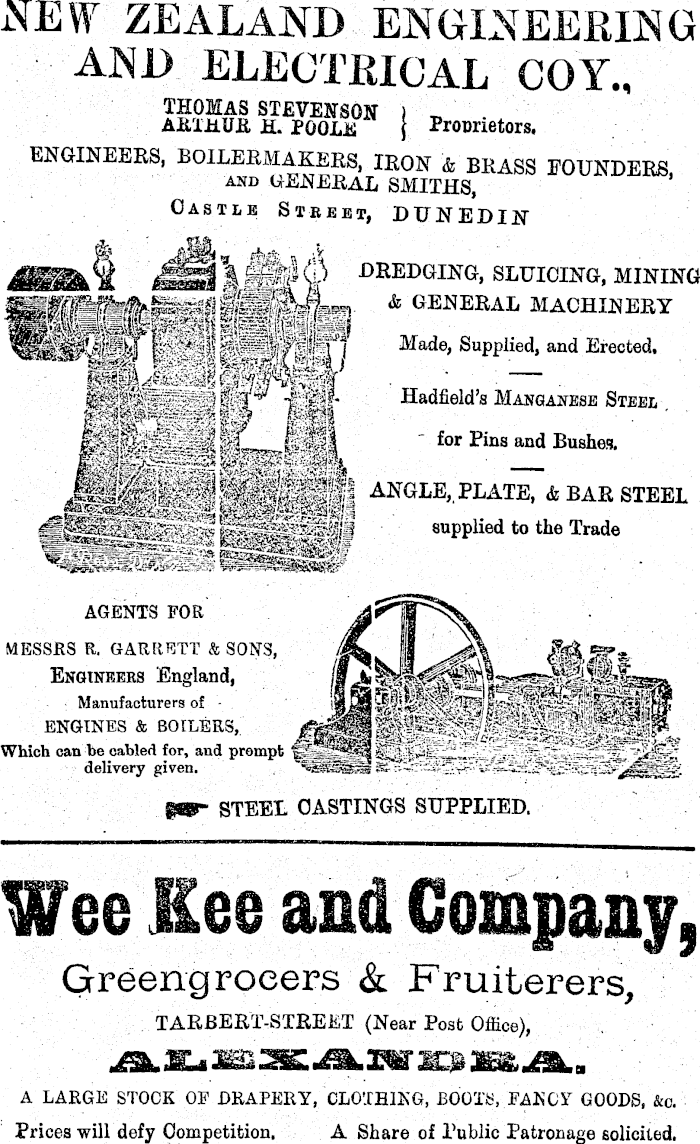 NEW ZEALAND ENGINEERING AND ELECTRICAL COY.,

THOMAS STEVENSON
ARTHUR H. POOLE } Proprietors.

ENGINEERS, BOILERMAKERS, IRON & BRASS FOUNDERS, AND GENERAL SMITHS,

CASTLE STREET, DUNEDIN

DREDGING, SLUICING, MINING & GENERAL MACHINERY

Made, Supplied, and Erected.

Hadfield's MANGANESE STEEL

for Pins and Bushes.

ANGLE, PLATE, & BAR STEEL

supplied to the Trade

AGENTS FOR

MESSRS R. GARRETT & SONS,

ENGINEERS England,

Manufacturers of

ENGINES & BOILERS,

Which can be cabled for, and prompt delivery given.

STEEL CASTINGS SUPPLIED.

Wee Kee and Company,

Greengrocers & Fruiterers,

TARBERT-STREET (Near Post Office),

ALEXANDRA.

A LARGE STOCK OF DRAPERY, CLOTHING, BOOTS, FANCY GOODS, &c.

Prices will defy Competition. A Share of Public Patronage solicited.